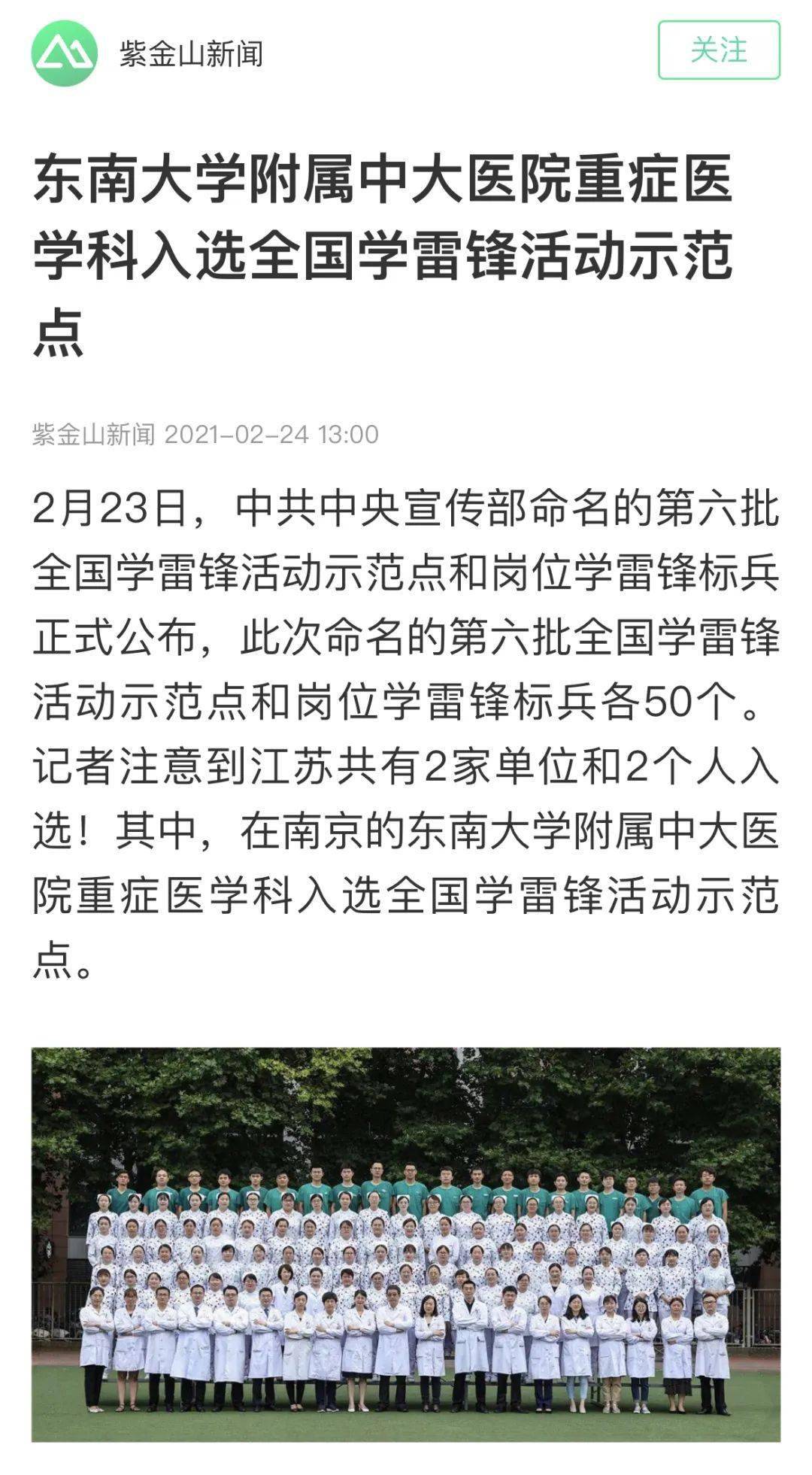 紫金山新闻

关注

东南大学附属中大医院重症医学科入选全国学雷锋活动示范点

紫金山新闻 2021-02-24 13:00

2月23日，中共中央宣传部命名的第六批全国学雷锋活动示范点和岗位学雷锋标兵正式公布，此次命名的第六批全国学雷锋活动示范点和岗位学雷锋标兵各50个。记者注意到江苏共有2家单位和2个人入选！其中，在南京的东南大学附属中大医院重症医学科入选全国学雷锋活动示范点。